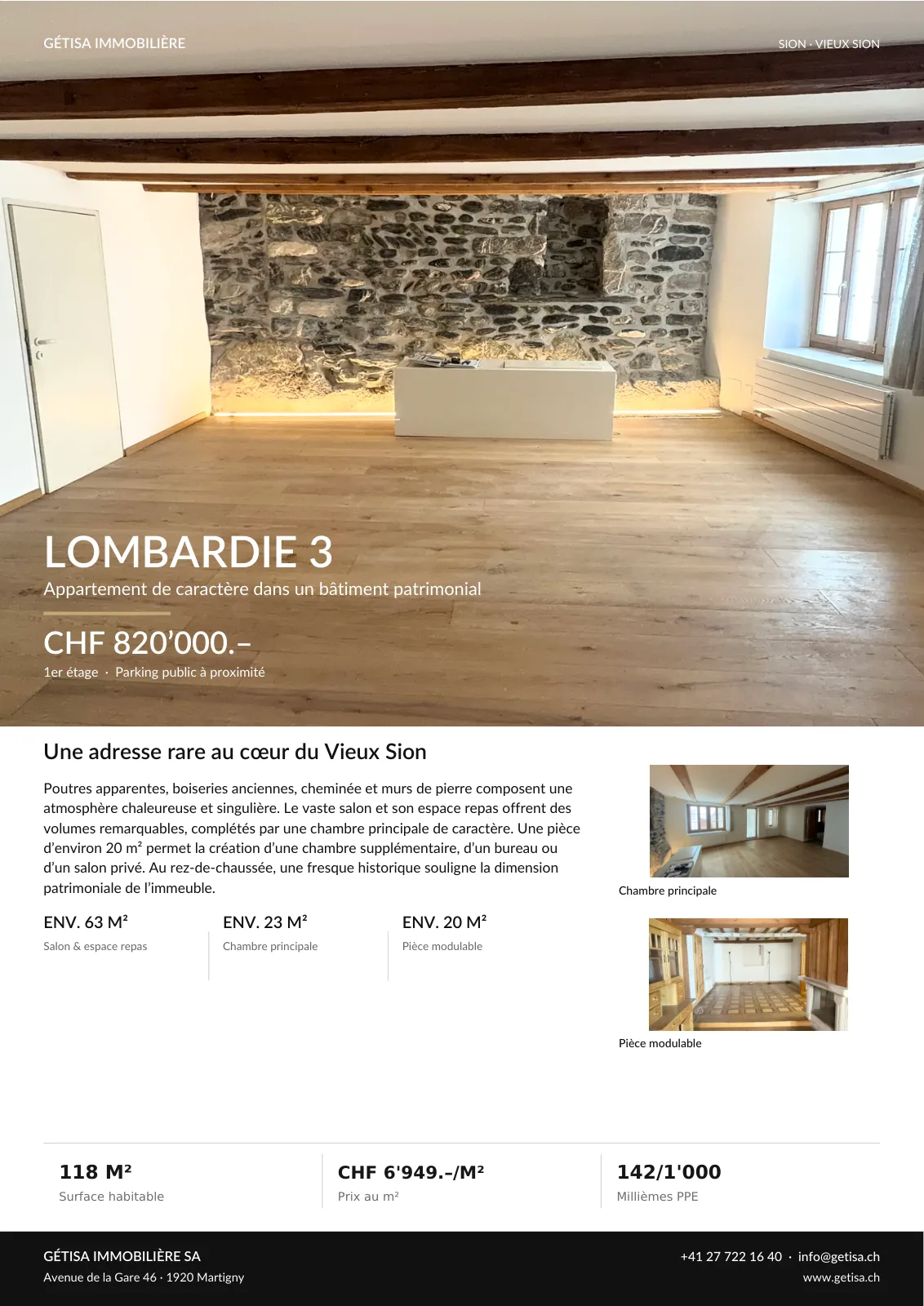 GÉTISA IMMOBILIÈRE

SION · VIEUX SION

LOMBARDIE 3

Appartement de caractère dans un bâtiment patrimonial

CHF 820'000.–

1er étage · Parking public à proximité

Une adresse rare au cœur du Vieux Sion

Poutres apparentes, boiseries anciennes, cheminée et murs de pierre composent une atmosphère chaleureuse et singulière. Le vaste salon et son espace repas offrent des volumes remarquables, complétés par une chambre principale de caractère. Une pièce d'environ 20 m² permet la création d'une chambre supplémentaire, d'un bureau ou d'un salon privé. Au rez-de-chaussée, une fresque historique souligne la dimension patrimoniale de l'immeuble.

ENV. 63 M²
Salon & espace repas

ENV. 23 M²
Chambre principale

ENV. 20 M²
Pièce modulable

Chambre principale

Pièce modulable

118 M²
Surface habitable

CHF 6'949.–/M²
Prix au m²

142/1'000
Millièmes PPE

GÉTISA IMMOBILIÈRE SA
Avenue de la Gare 46 · 1920 Martigny

+41 27 722 16 40 · info@getisa.ch
www.getisa.ch